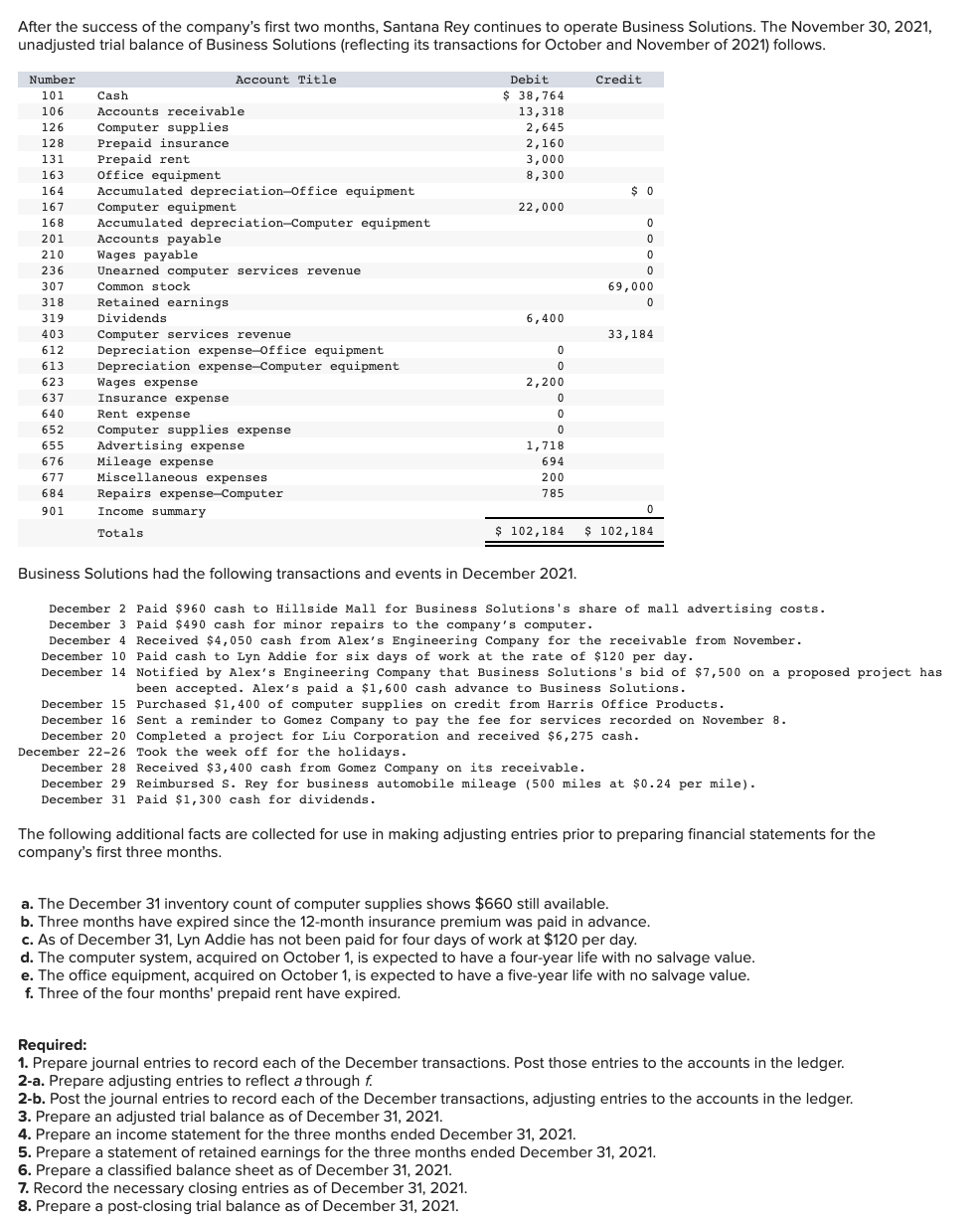 After the success of the company's first two months, Santana Rey continues to operate Business Solutions. The November 30, 2021, unadjusted trial balance of Business Solutions (reflecting its transactions for October and November of 2021) follows.

| Number | Account Title | Debit | Credit |
|---|---|---|---|
| 101 | Cash | $ 38,764 | |
| 106 | Accounts receivable | 13,318 | |
| 126 | Computer supplies | 2,645 | |
| 128 | Prepaid insurance | 2,160 | |
| 131 | Prepaid rent | 3,000 | |
| 163 | Office equipment | 8,300 | |
| 164 | Accumulated depreciation—Office equipment | | $ 0 |
| 167 | Computer equipment | 22,000 | |
| 168 | Accumulated depreciation—Computer equipment | | 0 |
| 201 | Accounts payable | | 0 |
| 210 | Wages payable | | 0 |
| 236 | Unearned computer services revenue | | 0 |
| 307 | Common stock | | 69,000 |
| 318 | Retained earnings | | 0 |
| 319 | Dividends | 6,400 | |
| 403 | Computer services revenue | | 33,184 |
| 612 | Depreciation expense—Office equipment | 0 | |
| 613 | Depreciation expense—Computer equipment | 0 | |
| 623 | Wages expense | 2,200 | |
| 637 | Insurance expense | 0 | |
| 640 | Rent expense | 0 | |
| 652 | Computer supplies expense | 0 | |
| 655 | Advertising expense | 1,718 | |
| 676 | Mileage expense | 694 | |
| 677 | Miscellaneous expenses | 200 | |
| 684 | Repairs expense—Computer | 785 | |
| 901 | Income summary | | 0 |
| | Totals | $ 102,184 | $ 102,184 |

Business Solutions had the following transactions and events in December 2021.

December 2 Paid $960 cash to Hillside Mall for Business Solutions's share of mall advertising costs.
December 3 Paid $490 cash for minor repairs to the company's computer.
December 4 Received $4,050 cash from Alex's Engineering Company for the receivable from November.
December 10 Paid cash to Lyn Addie for six days of work at the rate of $120 per day.
December 14 Notified by Alex's Engineering Company that Business Solutions's bid of $7,500 on a proposed project has been accepted. Alex's paid a $1,600 cash advance to Business Solutions.
December 15 Purchased $1,400 of computer supplies on credit from Harris Office Products.
December 16 Sent a reminder to Gomez Company to pay the fee for services recorded on November 8.
December 20 Completed a project for Liu Corporation and received $6,275 cash.
December 22-26 Took the week off for the holidays.
December 28 Received $3,400 cash from Gomez Company on its receivable.
December 29 Reimbursed S. Rey for business automobile mileage (500 miles at $0.24 per mile).
December 31 Paid $1,300 cash for dividends.

The following additional facts are collected for use in making adjusting entries prior to preparing financial statements for the company's first three months.

a. The December 31 inventory count of computer supplies shows $660 still available.
b. Three months have expired since the 12-month insurance premium was paid in advance.
c. As of December 31, Lyn Addie has not been paid for four days of work at $120 per day.
d. The computer system, acquired on October 1, is expected to have a four-year life with no salvage value.
e. The office equipment, acquired on October 1, is expected to have a five-year life with no salvage value.
f. Three of the four months' prepaid rent have expired.

Required:
1. Prepare journal entries to record each of the December transactions. Post those entries to the accounts in the ledger.
2-a. Prepare adjusting entries to reflect a through f.
2-b. Post the journal entries to record each of the December transactions, adjusting entries to the accounts in the ledger.
3. Prepare an adjusted trial balance as of December 31, 2021.
4. Prepare an income statement for the three months ended December 31, 2021.
5. Prepare a statement of retained earnings for the three months ended December 31, 2021.
6. Prepare a classified balance sheet as of December 31, 2021.
7. Record the necessary closing entries as of December 31, 2021.
8. Prepare a post-closing trial balance as of December 31, 2021.